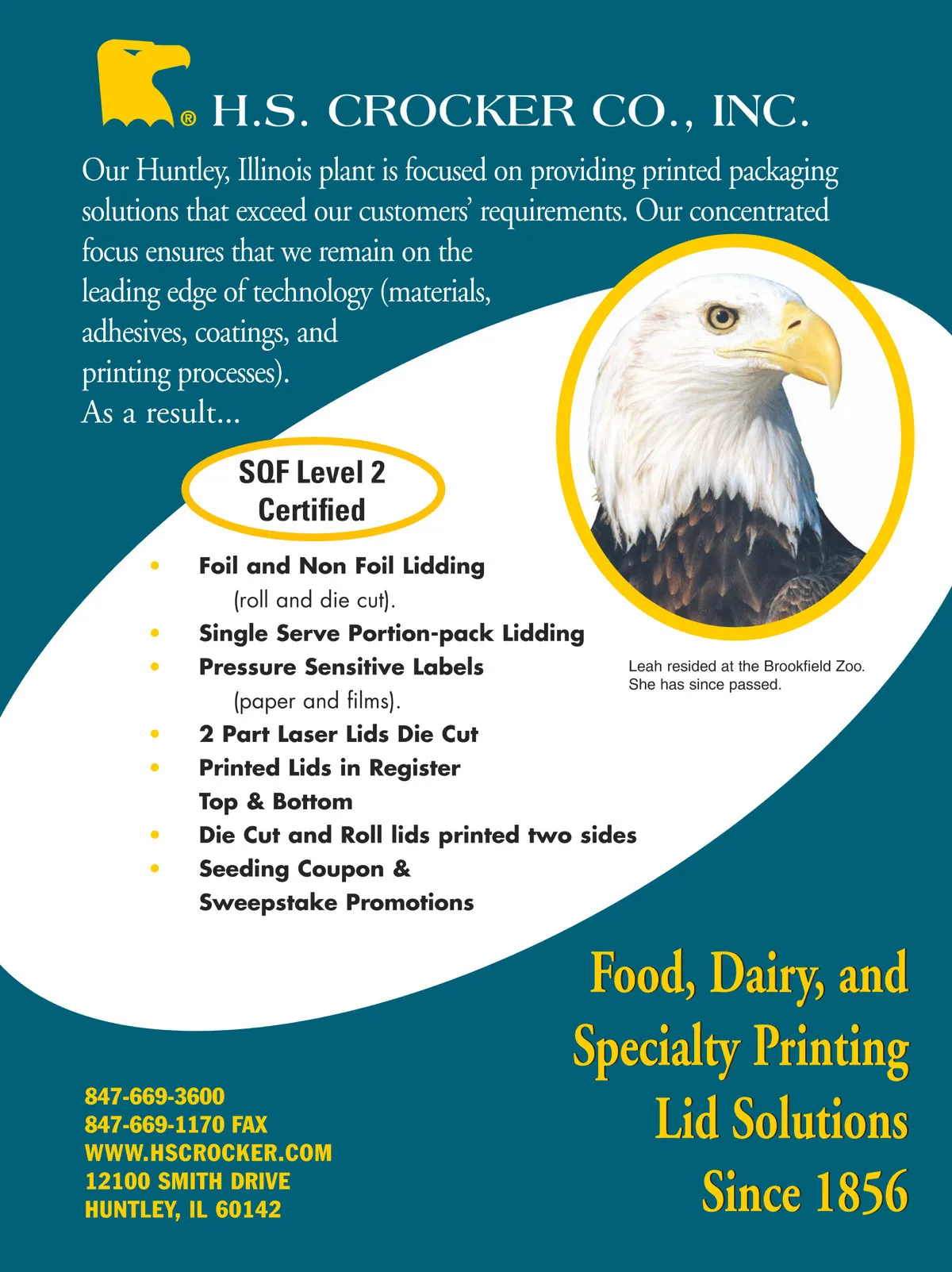 ® H.S. CROCKER CO., INC.

Our Huntley, Illinois plant is focused on providing printed packaging solutions that exceed our customers' requirements. Our concentrated focus ensures that we remain on the leading edge of technology (materials, adhesives, coatings, and printing processes).
As a result...

SQF Level 2 Certified

• Foil and Non Foil Lidding (roll and die cut).
• Single Serve Portion-pack Lidding
• Pressure Sensitive Labels (paper and films).
• 2 Part Laser Lids Die Cut
• Printed Lids in Register Top & Bottom
• Die Cut and Roll lids printed two sides
• Seeding Coupon & Sweepstake Promotions

Leah resided at the Brookfield Zoo. She has since passed.

Food, Dairy, and Specialty Printing Lid Solutions Since 1856

847-669-3600
847-669-1170 FAX
WWW.HSCROCKER.COM
12100 SMITH DRIVE
HUNTLEY, IL 60142